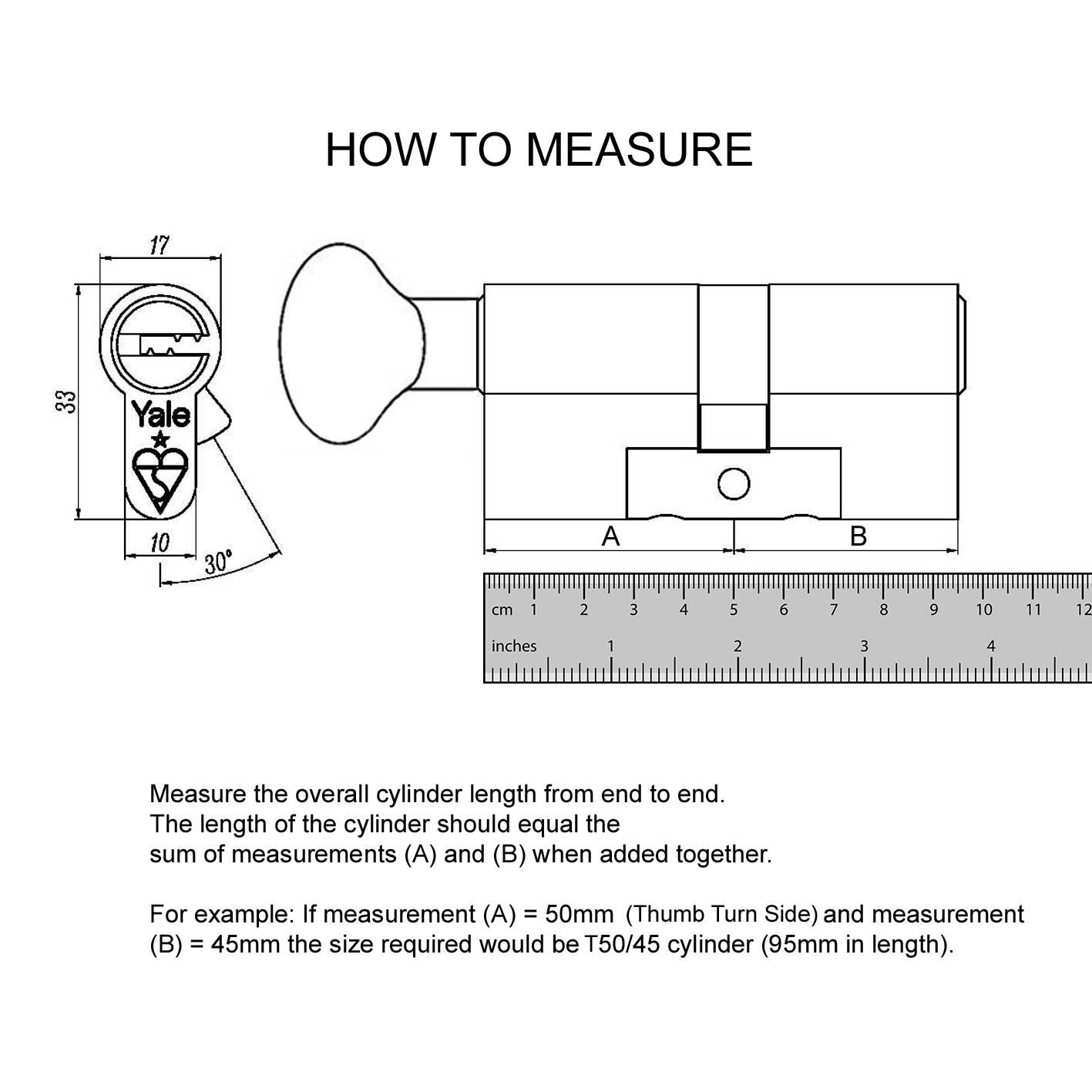 HOW TO MEASURE

17

33

Yale

10

30°

A

B

cm 1 2 3 4 5 6 7 8 9 10 11 12

inches 1 2 3 4

Measure the overall cylinder length from end to end. The length of the cylinder should equal the sum of measurements (A) and (B) when added together.

For example: If measurement (A) = 50mm (Thumb Turn Side) and measurement (B) = 45mm the size required would be T50/45 cylinder (95mm in length).